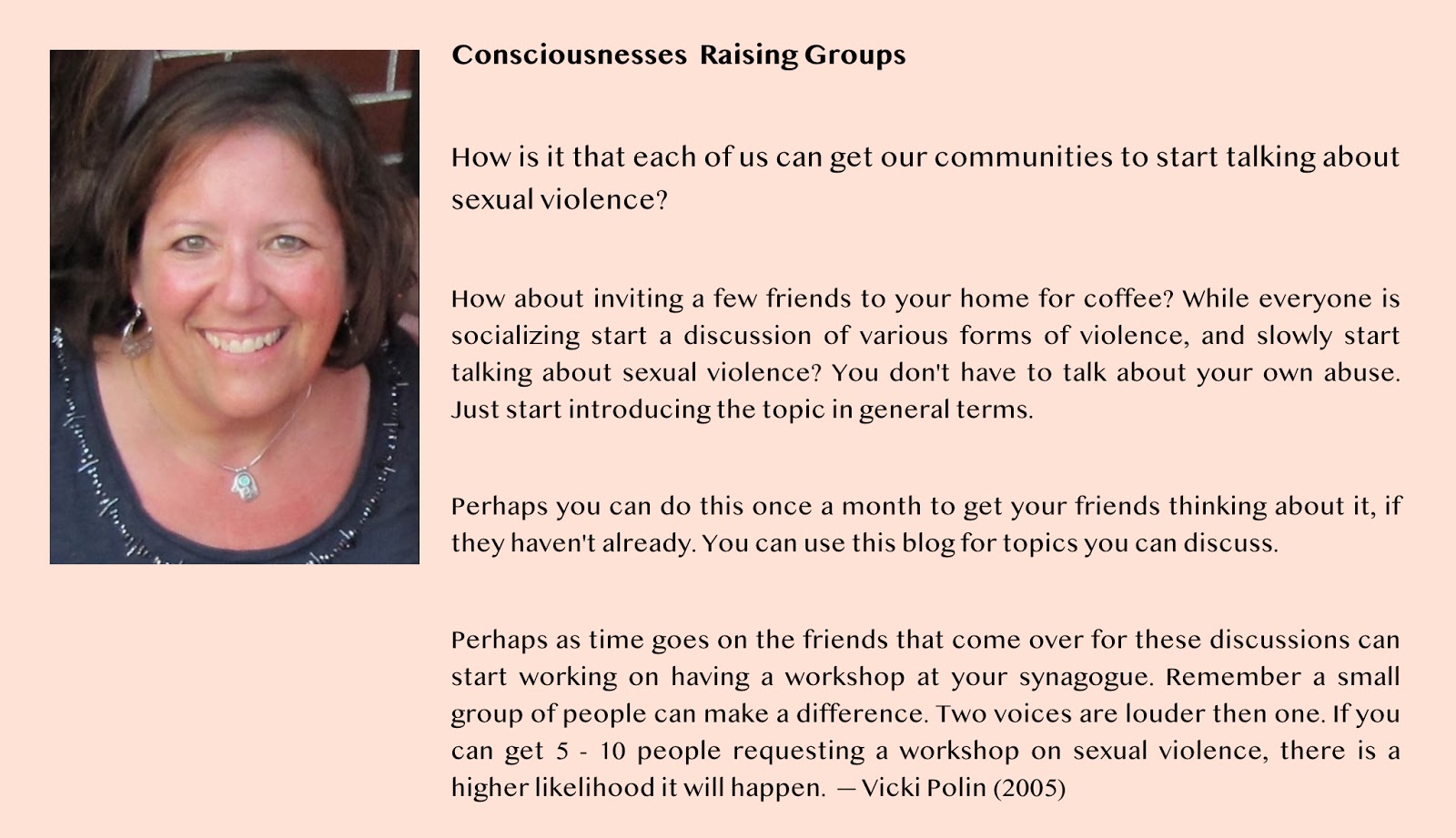 Consciousnesses Raising Groups

How is it that each of us can get our communities to start talking about sexual violence?

How about inviting a few friends to your home for coffee? While everyone is socializing start a discussion of various forms of violence, and slowly start talking about sexual violence? You don't have to talk about your own abuse. Just start introducing the topic in general terms.

Perhaps you can do this once a month to get your friends thinking about it, if they haven't already. You can use this blog for topics you can discuss.

Perhaps as time goes on the friends that come over for these discussions can start working on having a workshop at your synagogue. Remember a small group of people can make a difference. Two voices are louder then one. If you can get 5 - 10 people requesting a workshop on sexual violence, there is a higher likelihood it will happen. —Vicki Polin (2005)